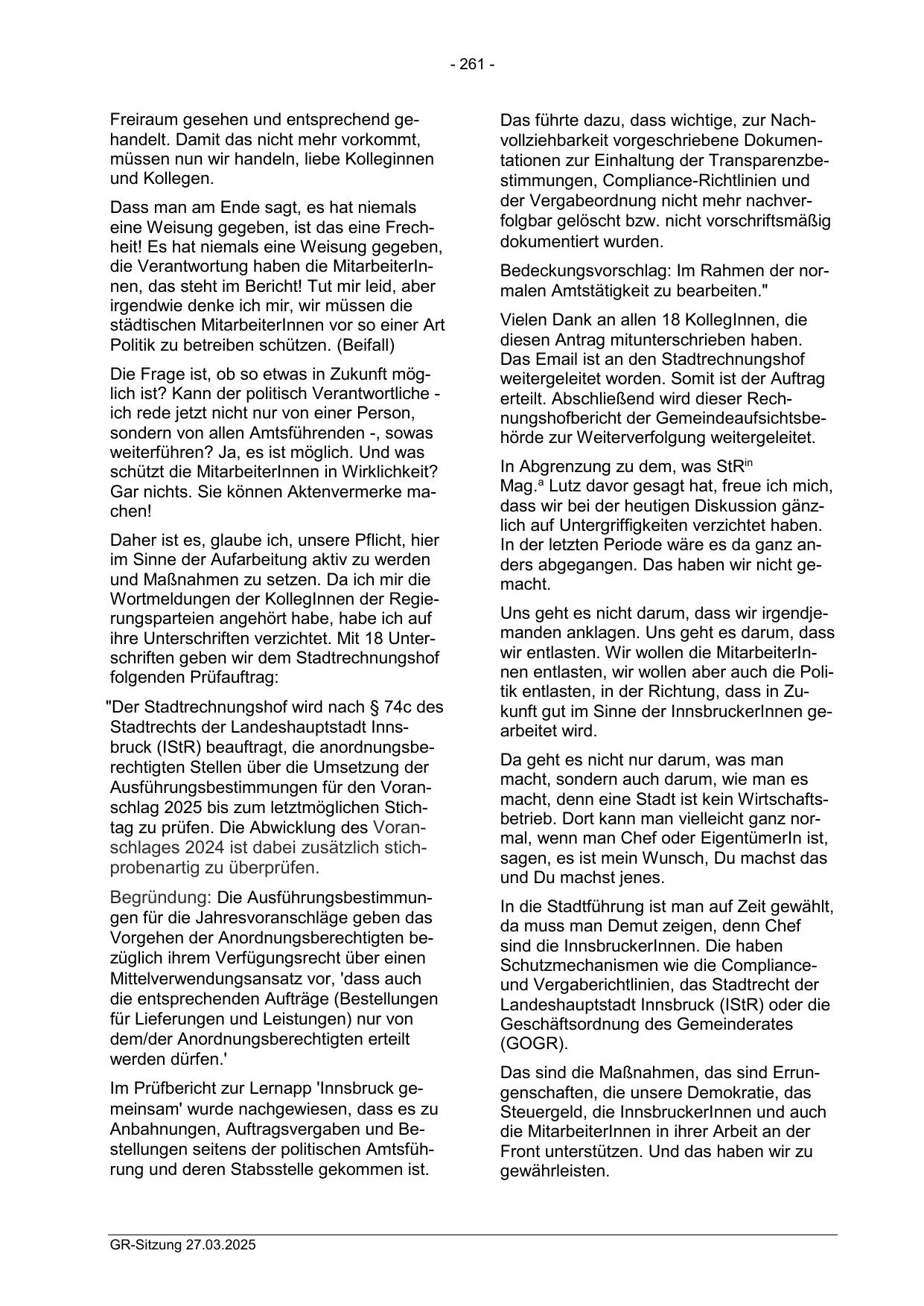 - 261 -

Freiraum gesehen und entsprechend gehandelt. Damit das nicht mehr vorkommt, müssen nun wir handeln, liebe Kolleginnen und Kollegen.

Dass man am Ende sagt, es hat niemals eine Weisung gegeben, ist das eine Frechheit! Es hat niemals eine Weisung gegeben, die Verantwortung haben die MitarbeiterInnen, das steht im Bericht! Tut mir leid, aber irgendwie denke ich mir, wir müssen die städtischen MitarbeiterInnen vor so einer Art Politik zu betreiben schützen. (Beifall)

Die Frage ist, ob so etwas in Zukunft möglich ist? Kann der politisch Verantwortliche - ich rede jetzt nicht nur von einer Person, sondern von allen Amtsführenden -, sowas weiterführen? Ja, es ist möglich. Und was schützt die MitarbeiterInnen in Wirklichkeit? Gar nichts. Sie können Aktenvermerke machen!

Daher ist es, glaube ich, unsere Pflicht, hier im Sinne der Aufarbeitung aktiv zu werden und Maßnahmen zu setzen. Da ich mir die Wortmeldungen der KollegInnen der Regierungsparteien angehört habe, habe ich auf ihre Unterschriften verzichtet. Mit 18 Unterschriften geben wir dem Stadtrechnungshof folgenden Prüfauftrag:

"Der Stadtrechnungshof wird nach § 74c des Stadtrechts der Landeshauptstadt Innsbruck (IStR) beauftragt, die anordnungsberechtigten Stellen über die Umsetzung der Ausführungsbestimmungen für den Voranschlag 2025 bis zum letztmöglichen Stichtag zu prüfen. Die Abwicklung des Voranschlages 2024 ist dabei zusätzlich stichprobenartig zu überprüfen.

Begründung: Die Ausführungsbestimmungen für die Jahresvoranschläge geben das Vorgehen der Anordnungsberechtigten bezüglich ihrem Verfügungsrecht über einen Mittelverwendungsansatz vor, 'dass auch die entsprechenden Aufträge (Bestellungen für Lieferungen und Leistungen) nur von dem/der Anordnungsberechtigten erteilt werden dürfen.'

Im Prüfbericht zur Lernapp 'Innsbruck gemeinsam' wurde nachgewiesen, dass es zu Anbahnungen, Auftragsvergaben und Bestellungen seitens der politischen Amtsführung und deren Stabsstelle gekommen ist.

Das führte dazu, dass wichtige, zur Nachvollziehbarkeit vorgeschriebene Dokumentationen zur Einhaltung der Transparenzbestimmungen, Compliance-Richtlinien und der Vergabeordnung nicht mehr nachverfolgbar gelöscht bzw. nicht vorschriftsmäßig dokumentiert wurden.

Bedeckungsvorschlag: Im Rahmen der normalen Amtstätigkeit zu bearbeiten."

Vielen Dank an allen 18 KollegInnen, die diesen Antrag mitunterschrieben haben. Das Email ist an den Stadtrechnungshof weitergeleitet worden. Somit ist der Auftrag erteilt. Abschließend wird dieser Rechnungshofbericht der Gemeindeaufsichtsbehörde zur Weiterverfolgung weitergeleitet.

In Abgrenzung zu dem, was StR$^{in}$ Mag.$^{a}$ Lutz davor gesagt hat, freue ich mich, dass wir bei der heutigen Diskussion gänzlich auf Untergriffigkeiten verzichtet haben. In der letzten Periode wäre es da ganz anders abgegangen. Das haben wir nicht gemacht.

Uns geht es nicht darum, dass wir irgendjemanden anklagen. Uns geht es darum, dass wir entlasten. Wir wollen die MitarbeiterInnen entlasten, wir wollen aber auch die Politik entlasten, in der Richtung, dass in Zukunft gut im Sinne der InnsbruckerInnen gearbeitet wird.

Da geht es nicht nur darum, was man macht, sondern auch darum, wie man es macht, denn eine Stadt ist kein Wirtschaftsbetrieb. Dort kann man vielleicht ganz normal, wenn man Chef oder EigentümerIn ist, sagen, es ist mein Wunsch, Du machst das und Du machst jenes.

In die Stadtführung ist man auf Zeit gewählt, da muss man Demut zeigen, denn Chef sind die InnsbruckerInnen. Die haben Schutzmechanismen wie die Compliance- und Vergaberichtlinien, das Stadtrecht der Landeshauptstadt Innsbruck (IStR) oder die Geschäftsordnung des Gemeinderates (GOGR).

Das sind die Maßnahmen, das sind Errungenschaften, die unsere Demokratie, das Steuergeld, die InnsbruckerInnen und auch die MitarbeiterInnen in ihrer Arbeit an der Front unterstützen. Und das haben wir zu gewährleisten.

GR-Sitzung 27.03.2025